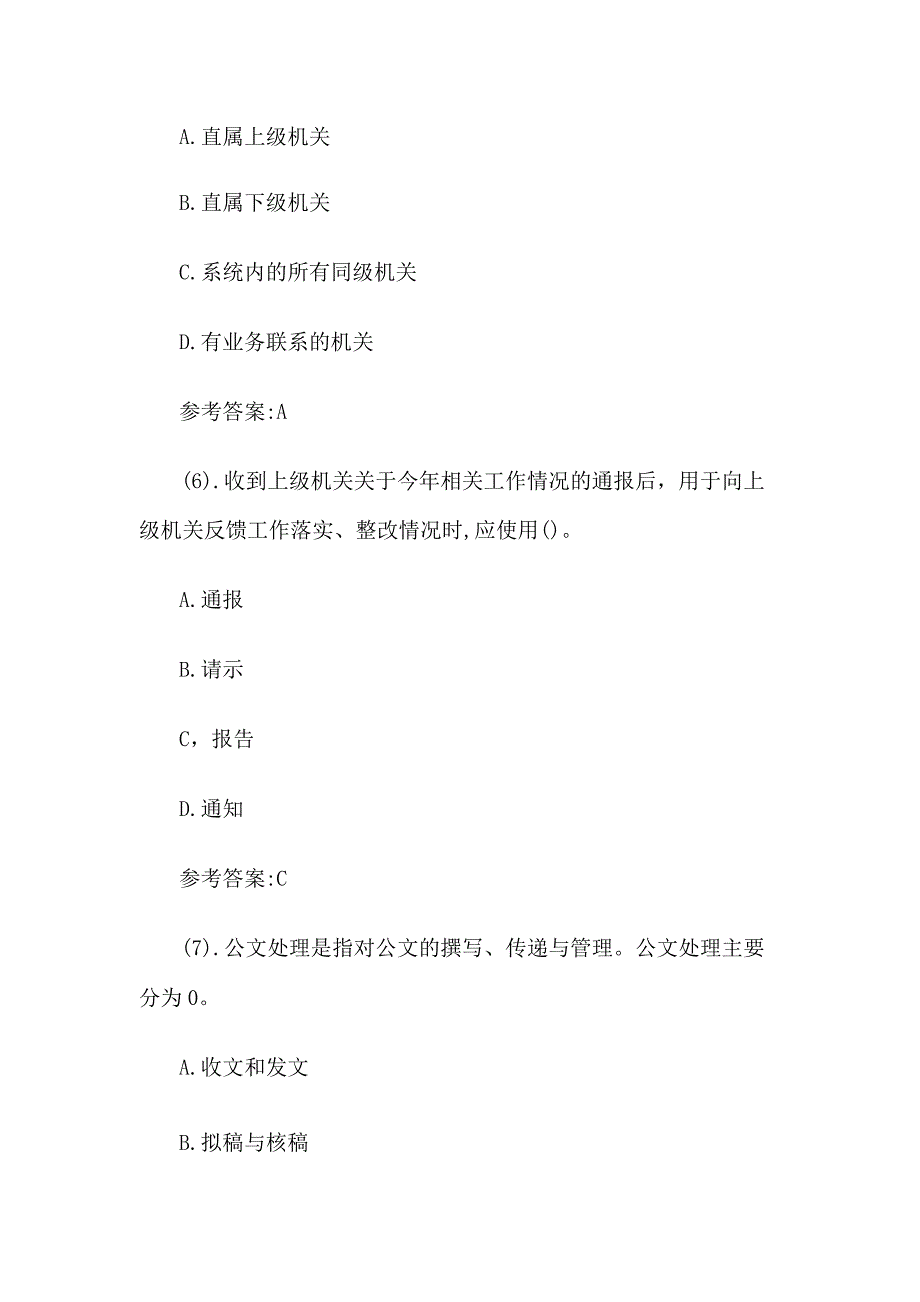 A.直属上级机关

B.直属下级机关

C.系统内的所有同级机关

D.有业务联系的机关

参考答案:A

(6).收到上级机关关于今年相关工作情况的通报后，用于向上级机关反馈工作落实、整改情况时,应使用()。

A.通报

B.请示

C，报告

D.通知

参考答案:C

(7).公文处理是指对公文的撰写、传递与管理。公文处理主要分为0。

A.收文和发文

B.拟稿与核稿